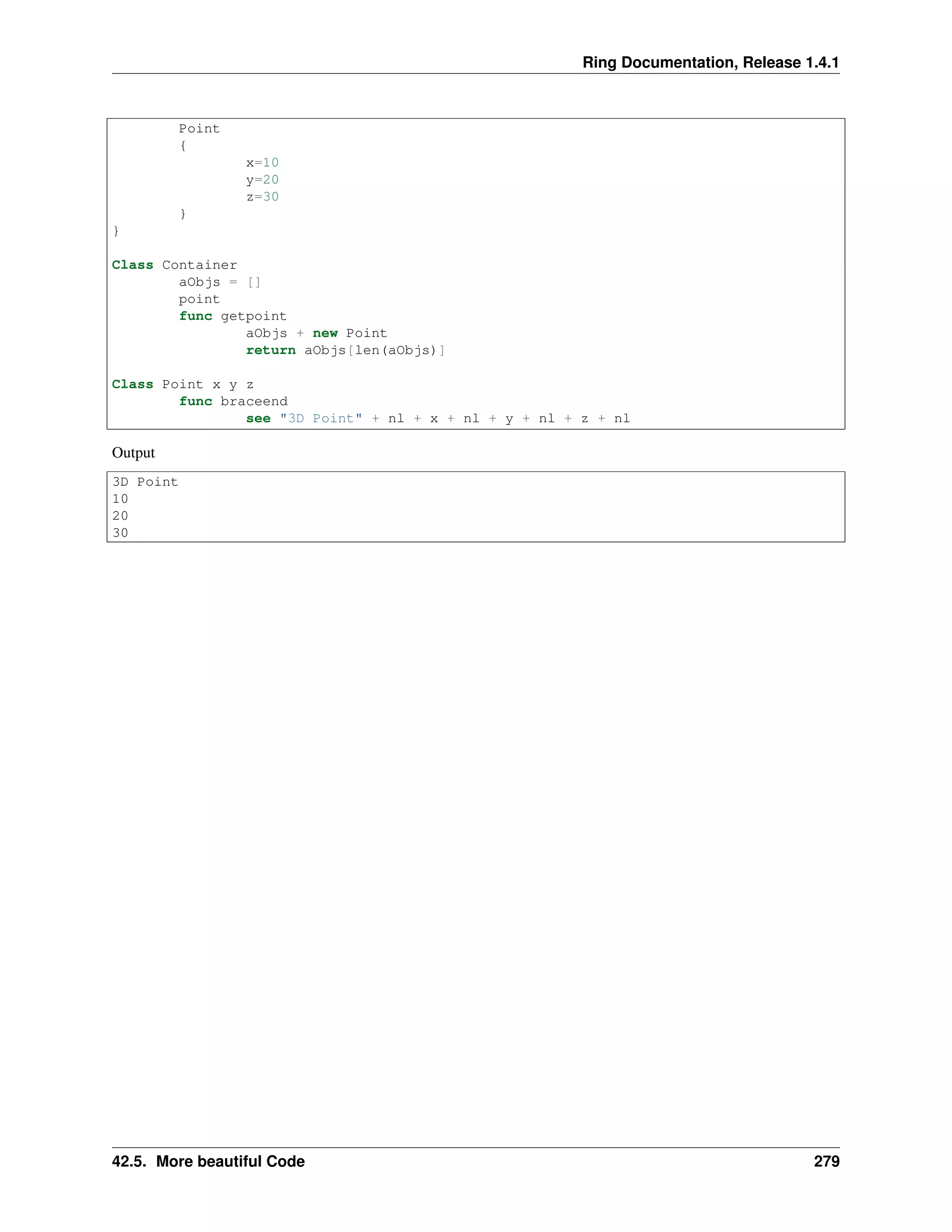 Ring Documentation, Release 1.4.1

        Point
        {
                x=10
                y=20
                z=30
        }
}

Class Container
        aObjs = []
        point
        func getpoint
                aObjs + new Point
                return aObjs[len(aObjs)]

Class Point x y z
        func braceend
                see "3D Point" + nl + x + nl + y + nl + z + nl

Output

3D Point
10
20
30

42.5. More beautiful Code 279